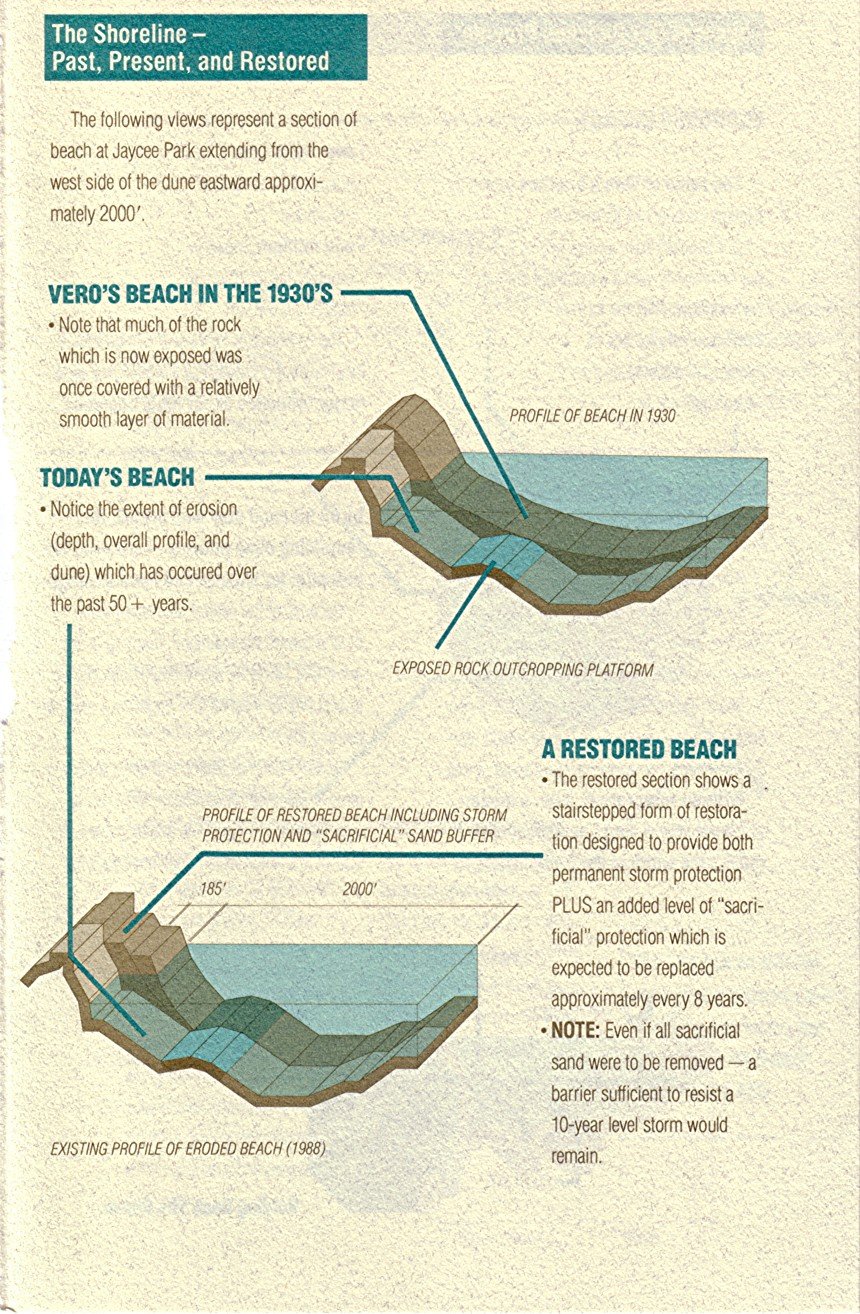 The Shoreline –
Past, Present, and Restored

The following views represent a section of beach at Jaycee Park extending from the west side of the dune eastward approximately 2000'.

VERO'S BEACH IN THE 1930'S
• Note that much of the rock which is now exposed was once covered with a relatively smooth layer of material.

PROFILE OF BEACH IN 1930

TODAY'S BEACH
• Notice the extent of erosion (depth, overall profile, and dune) which has occured over the past 50+ years.

EXPOSED ROCK OUTCROPPING PLATFORM

A RESTORED BEACH
• The restored section shows a stairstepped form of restoration designed to provide both permanent storm protection PLUS an added level of "sacrificial" protection which is expected to be replaced approximately every 8 years.
• NOTE: Even if all sacrificial sand were to be removed — a barrier sufficient to resist a 10-year level storm would remain.

PROFILE OF RESTORED BEACH INCLUDING STORM PROTECTION AND "SACRIFICIAL" SAND BUFFER

185'

2000'

EXISTING PROFILE OF ERODED BEACH (1988)